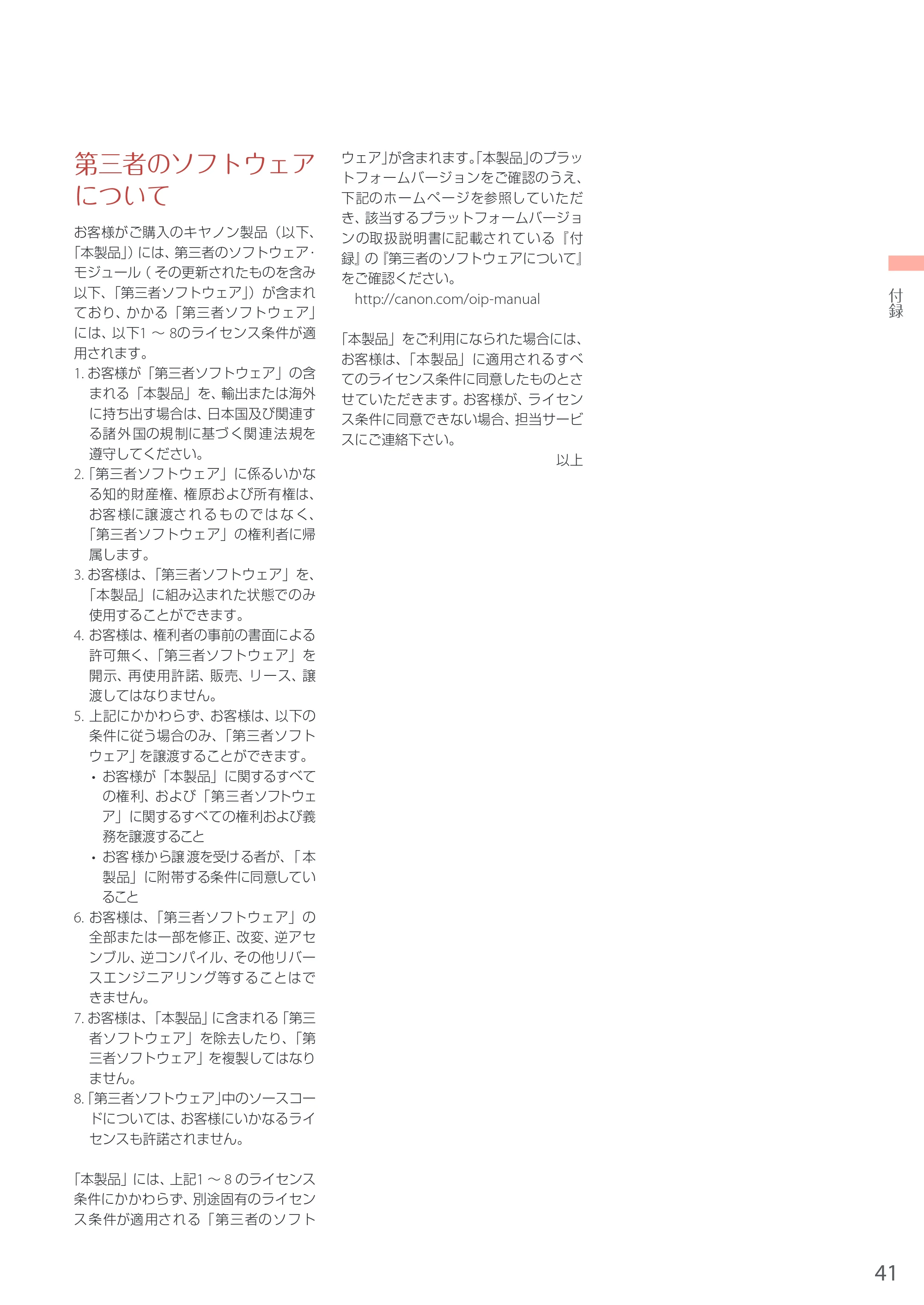 第三者のソフトウェアについて

お客様がご購入のキヤノン製品（以下、「本製品」）には、第三者のソフトウェア･モジュール（その更新されたものを含み以下、「第三者ソフトウェア」）が含まれており、かかる「第三者ソフトウェア」には、以下1～8のライセンス条件が適用されます。

1.お客様が「第三者ソフトウェア」の含まれる「本製品」を、輸出または海外に持ち出す場合は、日本国及び関連する諸外国の規制に基づく関連法規を遵守してください。
2.「第三者ソフトウェア」に係るいかなる知的財産権、権原および所有権は、お客様に譲渡されるものではなく、「第三者ソフトウェア」の権利者に帰属します。
3.お客様は、「第三者ソフトウェア」を、「本製品」に組み込まれた状態でのみ使用することができます。
4.お客様は、権利者の事前の書面による許可無く、「第三者ソフトウェア」を開示、再使用許諾、販売、リース、譲渡してはなりません。
5.上記にかかわらず、お客様は、以下の条件に従う場合のみ、「第三者ソフトウェア」を譲渡することができます。
• お客様が「本製品」に関するすべての権利、および「第三者ソフトウェア」に関するすべての権利および義務を譲渡すること
• お客様から譲渡を受ける者が、「本製品」に附帯する条件に同意していること
6.お客様は、「第三者ソフトウェア」の全部または一部を修正、改変、逆アセンブル、逆コンパイル、その他リバースエンジニアリング等することはできません。
7.お客様は、「本製品」に含まれる「第三者ソフトウェア」を除去したり、「第三者ソフトウェア」を複製してはなりません。
8.「第三者ソフトウェア」中のソースコードについては、お客様にいかなるライセンスも許諾されません。

「本製品」には、上記1～8のライセンス条件にかかわらず、別途固有のライセンス条件が適用される「第三者のソフトウェア」が含まれます。「本製品」のプラットフォームバージョンをご確認のうえ、下記のホームページを参照していただき、該当するプラットフォームバージョンの取扱説明書に記載されている『付録』の『第三者のソフトウェアについて』をご確認ください。
http://canon.com/oip-manual

「本製品」をご利用になられた場合には、お客様は、「本製品」に適用されるすべてのライセンス条件に同意したものとさせていただきます。お客様が、ライセンス条件に同意できない場合、担当サービスにご連絡下さい。

以上

付録

41